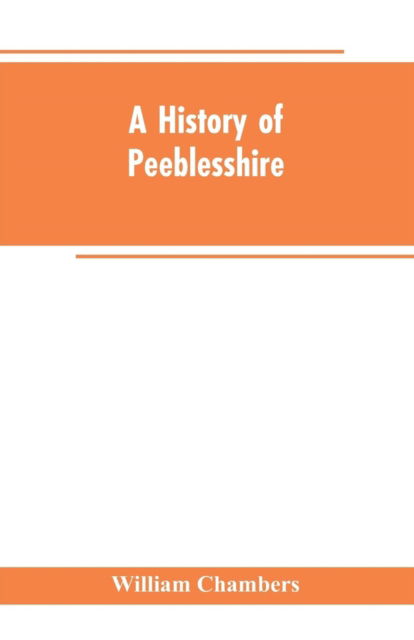 A History of Peeblesshire

William Chambers